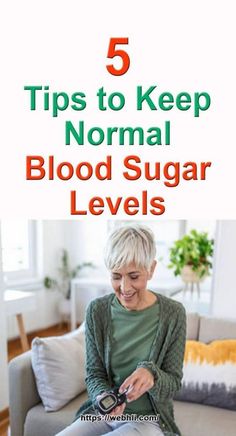 5
Tips to Keep Normal
Blood Sugar Levels

https://webhli.com/